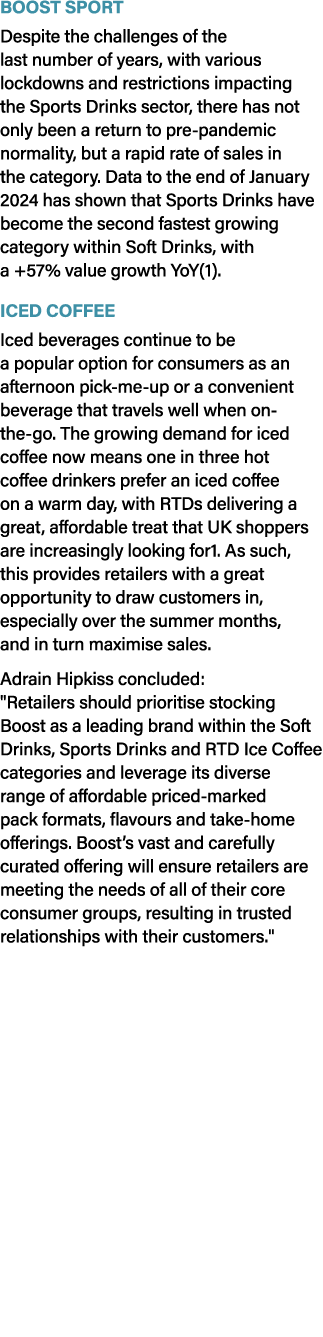 BOOST SPORT

Despite the challenges of the last number of years, with various lockdowns and restrictions impacting the Sports Drinks sector, there has not only been a return to pre-pandemic normality, but a rapid rate of sales in the category. Data to the end of January 2024 has shown that Sports Drinks have become the second fastest growing category within Soft Drinks, with a +57% value growth YoY(1).

ICED COFFEE

Iced beverages continue to be a popular option for consumers as an afternoon pick-me-up or a convenient beverage that travels well when on-the-go. The growing demand for iced coffee now means one in three hot coffee drinkers prefer an iced coffee on a warm day, with RTDs delivering a great, affordable treat that UK shoppers are increasingly looking for1. As such, this provides retailers with a great opportunity to draw customers in, especially over the summer months, and in turn maximise sales.

Adrain Hipkiss concluded: "Retailers should prioritise stocking Boost as a leading brand within the Soft Drinks, Sports Drinks and RTD Ice Coffee categories and leverage its diverse range of affordable priced-marked pack formats, flavours and take-home offerings. Boost's vast and carefully curated offering will ensure retailers are meeting the needs of all of their core consumer groups, resulting in trusted relationships with their customers."